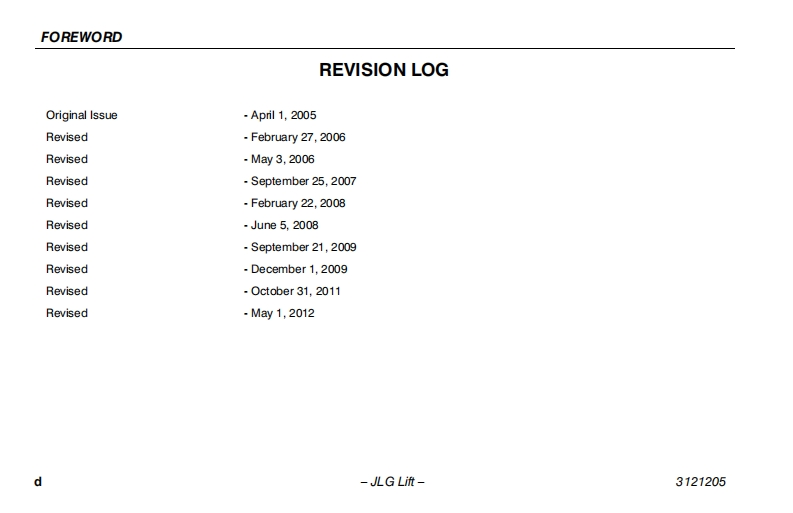 FOREWORD

REVISION LOG

Original Issue - April 1, 2005
Revised - February 27, 2006
Revised - May 3, 2006
Revised - September 25, 2007
Revised - February 22, 2008
Revised - June 5, 2008
Revised - September 21, 2009
Revised - December 1, 2009
Revised - October 31, 2011
Revised - May 1, 2012

d – JLG Lift – 3121205